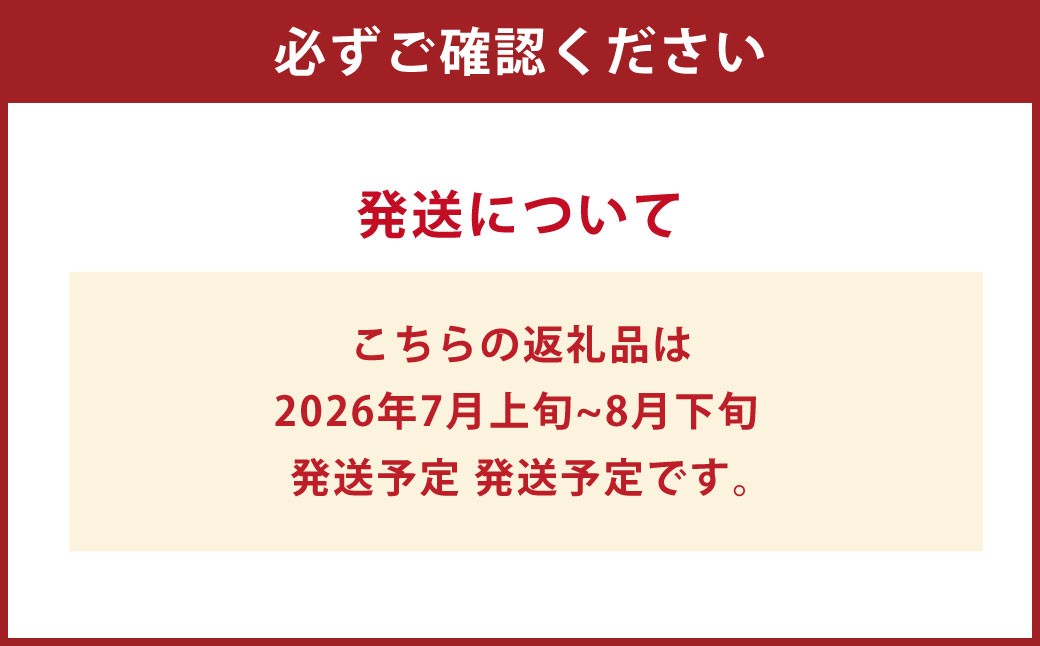 必ずご確認ください

発送について

こちらの返礼品は
2026年7月上旬~8月下旬
発送予定 発送予定です。